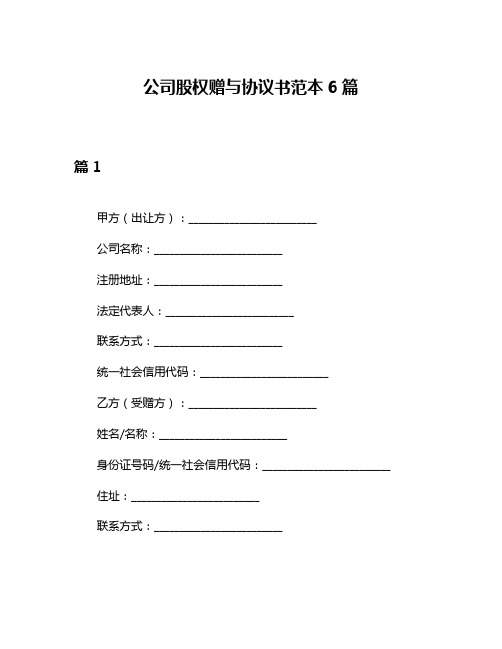 公司股权赠与协议书范本 6 篇

篇 1

甲方（出让方）：______________________

公司名称：______________________

注册地址：______________________

法定代表人：______________________

联系方式：______________________

统一社会信用代码：______________________

乙方（受赠方）：______________________

姓名/名称：______________________

身份证号码/统一社会信用代码：______________________

住址：______________________

联系方式：______________________